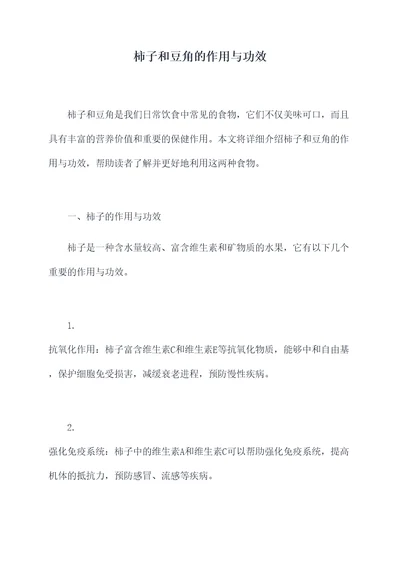 柿子和豆角的作用与功效

柿子和豆角是我们日常饮食中常见的食物，它们不仅美味可口，而且具有丰富的营养价值和重要的保健作用。本文将详细介绍柿子和豆角的作用与功效，帮助读者了解并更好地利用这两种食物。

一、柿子的作用与功效

柿子是一种含水量较高、富含维生素和矿物质的水果，它有以下几个重要的作用与功效。

1.
抗氧化作用：柿子富含维生素C和维生素E等抗氧化物质，能够中和自由基，保护细胞免受损害，减缓衰老进程，预防慢性疾病。

2.
强化免疫系统：柿子中的维生素A和维生素C可以帮助强化免疫系统，提高机体的抵抗力，预防感冒、流感等疾病。